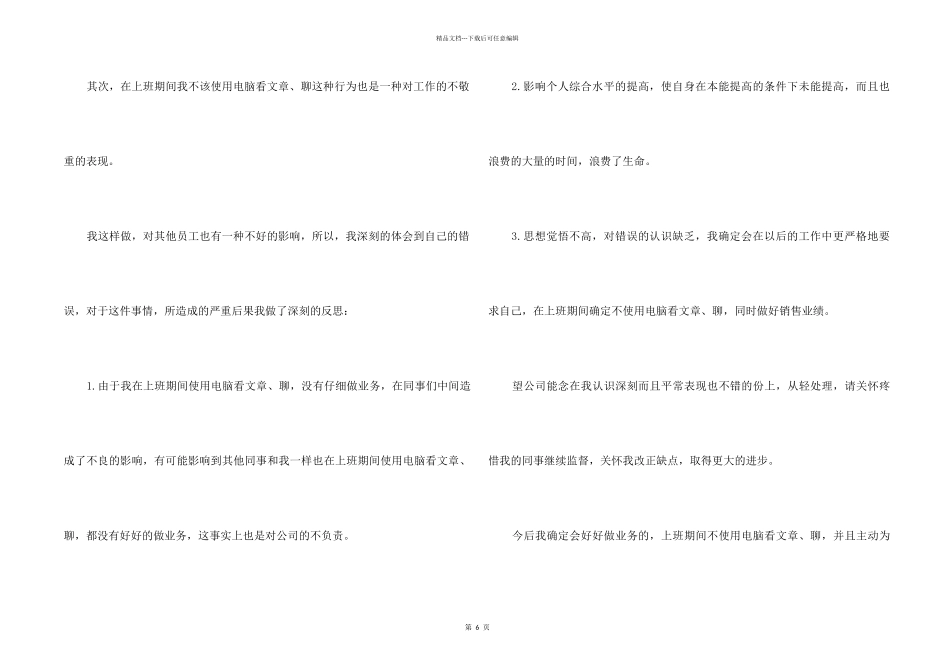 精品文档---下载后可任意编辑

其次，在上班期间我不该使用电脑看文章、聊这种行为也是一种对工作的不敬重的表现。

我这样做，对其他员工也有一种不好的影响，所以，我深刻的体会到自己的错误，对于这件事情，所造成的严重后果我做了深刻的反思：

1.由于我在上班期间使用电脑看文章、聊，没有仔细做业务，在同事们中间造成了不良的影响，有可能影响到其他同事和我一样也在上班期间使用电脑看文章、聊，都没有好好的做业务，这事实上也是对公司的不负责。

2.影响个人综合水平的提高，使自身在本能提高的条件下未能提高，而且也浪费的大量的时间，浪费了生命。

3.思想觉悟不高，对错误的认识缺乏，我确定会在以后的工作中更严格地要求自己，在上班期间确定不使用电脑看文章、聊，同时做好销售业绩。

望公司能念在我认识深刻而且平常表现也不错的份上，从轻处理，请关怀疼惜我的同事继续监督，关怀我改正缺点，取得更大的进步。

今后我确定会好好做业务的，上班期间不使用电脑看文章、聊，并且主动为

第 6 页